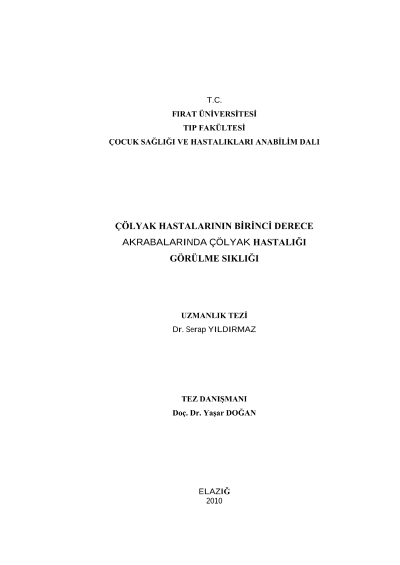 T.C.
FIRAT ÜNİVERSİTESİ
TIP FAKÜLTESİ
ÇOCUK SAĞLIĞI VE HASTALIKLARI ANABİLİM DALI

ÇÖLYAK HASTALARININ BİRİNCİ DERECE
AKRABALARINDA ÇÖLYAK HASTALIĞI
GÖRÜLME SIKLIĞI

UZMANLIK TEZİ
Dr. Serap YILDIRMAZ

TEZ DANIŞMANI
Doç. Dr. Yaşar DOĞAN

ELAZIĞ
2010